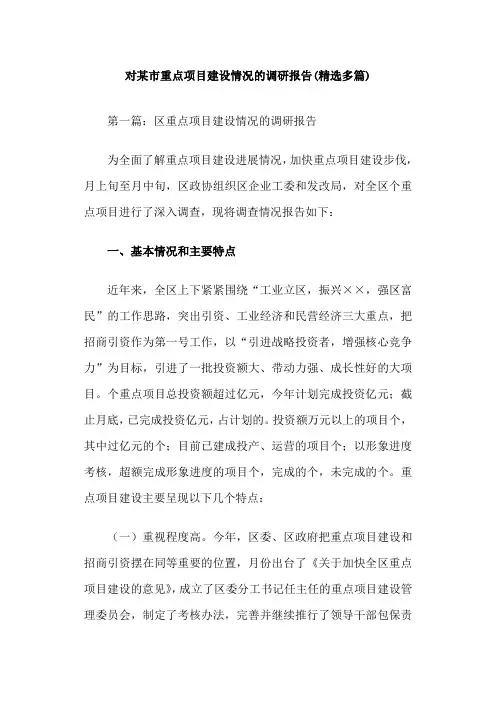 对某市重点项目建设情况的调研报告(精选多篇)

第一篇：区重点项目建设情况的调研报告

为全面了解重点项目建设进展情况，加快重点项目建设步伐，月上旬至月中旬，区政协组织区企业工委和发改局，对全区个重点项目进行了深入调查，现将调查情况报告如下：

一、基本情况和主要特点

近年来，全区上下紧紧围绕“工业立区，振兴××，强区富民”的工作思路，突出引资、工业经济和民营经济三大重点，把招商引资作为第一号工作，以“引进战略投资者，增强核心竞争力”为目标，引进了一批投资额大、带动力强、成长性好的大项目。个重点项目总投资额超过亿元，今年计划完成投资亿元；截止月底，已完成投资亿元，占计划的。投资额万元以上的项目个，其中过亿元的个；目前已建成投产、运营的项目个；以形象进度考核，超额完成形象进度的项目个，完成的个，未完成的个。重点项目建设主要呈现以下几个特点：

（一）重视程度高。今年，区委、区政府把重点项目建设和招商引资摆在同等重要的位置，月份出台了《关于加快全区重点项目建设的意见》，成立了区委分工书记任主任的重点项目建设管理委员会，制定了考核办法，完善并继续推行了领导干部包保责